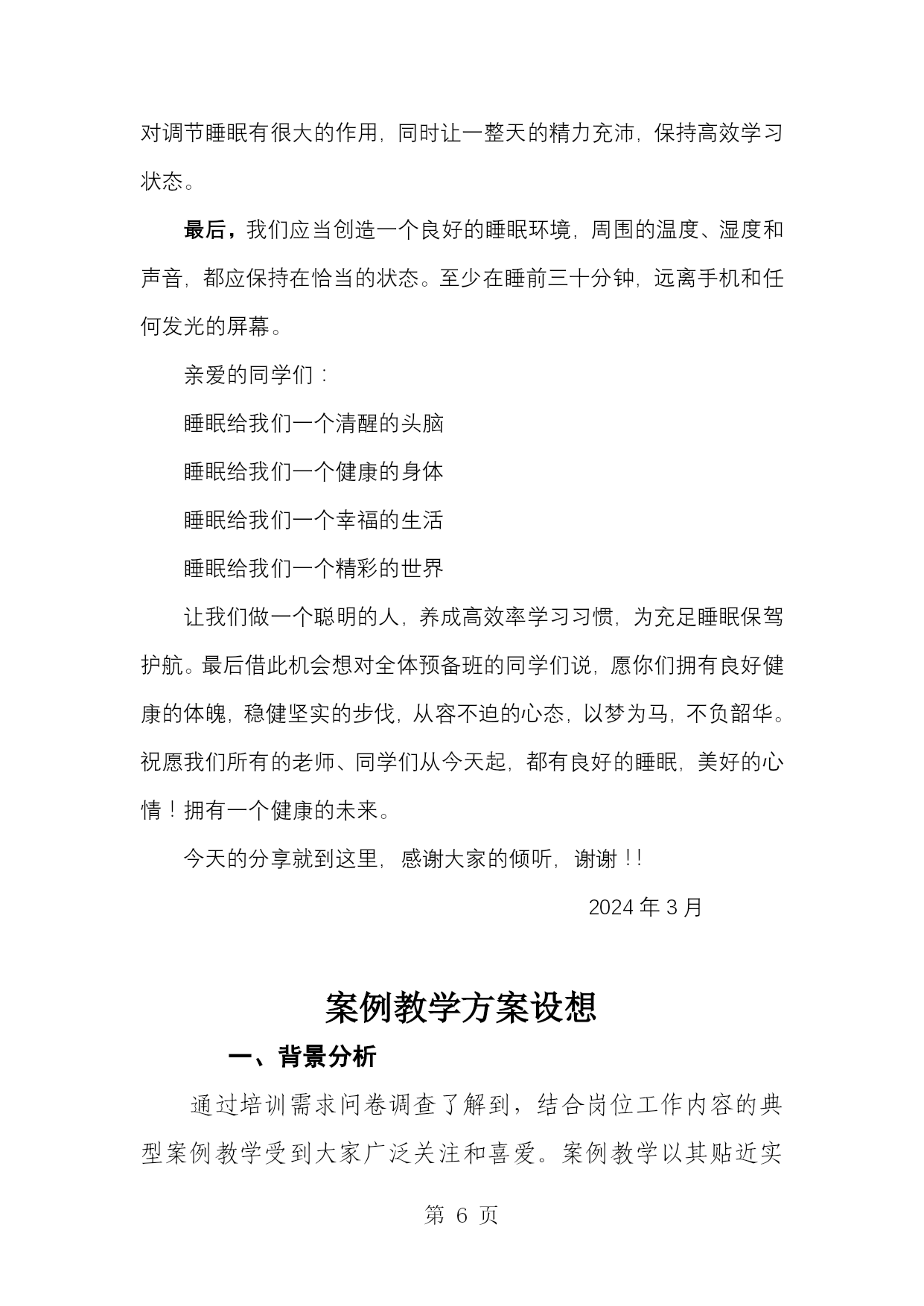 对调节睡眠有很大的作用，同时让一整天的精力充沛，保持高效学习状态。

最后，我们应当创造一个良好的睡眠环境，周围的温度、湿度和声音，都应保持在恰当的状态。至少在睡前三十分钟，远离手机和任何发光的屏幕。

亲爱的同学们：

睡眠给我们一个清醒的头脑

睡眠给我们一个健康的身体

睡眠给我们一个幸福的生活

睡眠给我们一个精彩的世界

让我们做一个聪明的人，养成高效率学习习惯，为充足睡眠保驾护航。最后借此机会想对全体预备班的同学们说，愿你们拥有良好健康的体魄，稳健坚实的步伐，从容不迫的心态，以梦为马，不负韶华。祝愿我们所有的老师、同学们从今天起，都有良好的睡眠，美好的心情！拥有一个健康的未来。

今天的分享就到这里，感谢大家的倾听，谢谢！！

2024年3月

案例教学方案设想

一、背景分析

通过培训需求问卷调查了解到，结合岗位工作内容的典型案例教学受到大家广泛关注和喜爱。案例教学以其贴近实

第6页